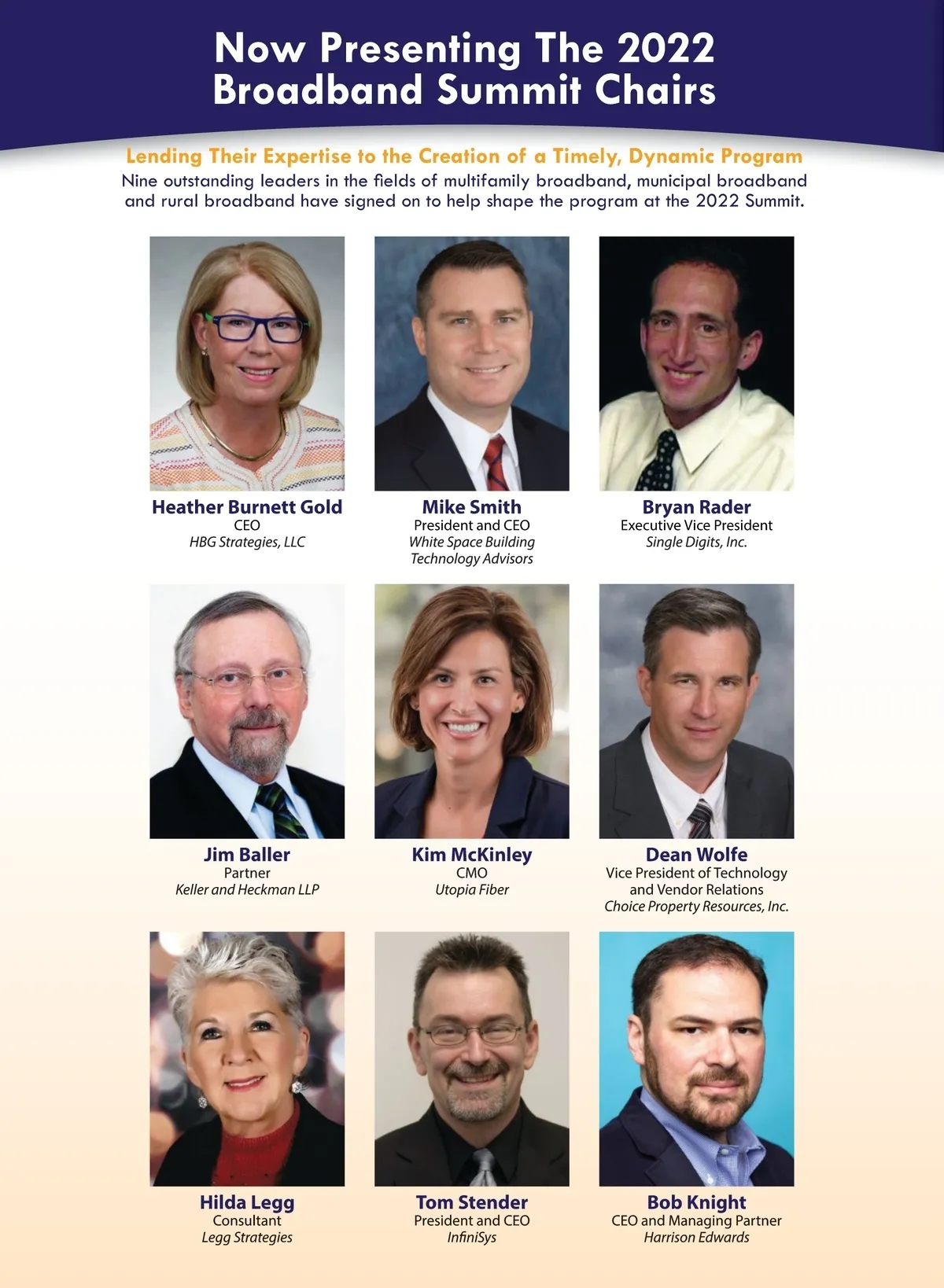 Now Presenting The 2022 Broadband Summit Chairs

Lending Their Expertise to the Creation of a Timely, Dynamic Program

Nine outstanding leaders in the fields of multifamily broadband, municipal broadband and rural broadband have signed on to help shape the program at the 2022 Summit.

Heather Burnett Gold
CEO
HBG Strategies, LLC

Mike Smith
President and CEO
White Space Building Technology Advisors

Bryan Rader
Executive Vice President
Single Digits, Inc.

Jim Baller
Partner
Keller and Heckman LLP

Kim McKinley
CMO
Utopia Fiber

Dean Wolfe
Vice President of Technology and Vendor Relations
Choice Property Resources, Inc.

Hilda Legg
Consultant
Legg Strategies

Tom Stender
President and CEO
InfiniSys

Bob Knight
CEO and Managing Partner
Harrison Edwards